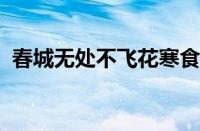 春城无处不飞花寒食